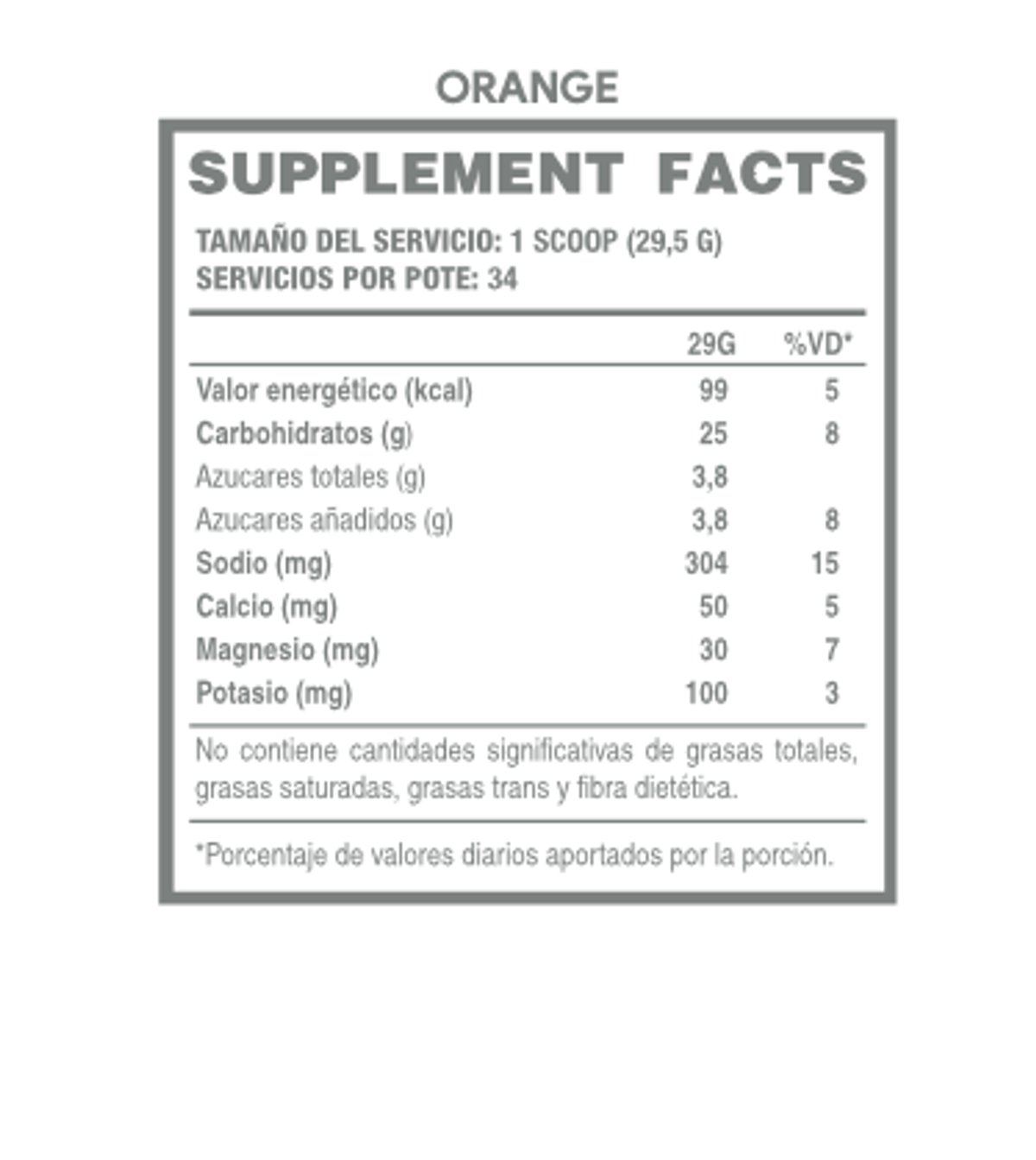 ORANGE

SUPPLEMENT FACTS

TAMAÑO DEL SERVICIO: 1 SCOOP (29,5 G)
SERVICIOS POR POTE: 34

| | 29G | %VD* |
|---|---|---|
| Valor energético (kcal) | 99 | 5 |
| Carbohidratos (g) | 25 | 8 |
| Azucares totales (g) | 3,8 | |
| Azucares añadidos (g) | 3,8 | 8 |
| Sodio (mg) | 304 | 15 |
| Calcio (mg) | 50 | 5 |
| Magnesio (mg) | 30 | 7 |
| Potasio (mg) | 100 | 3 |

No contiene cantidades significativas de grasas totales, grasas saturadas, grasas trans y fibra dietética.

*Porcentaje de valores diarios aportados por la porción.